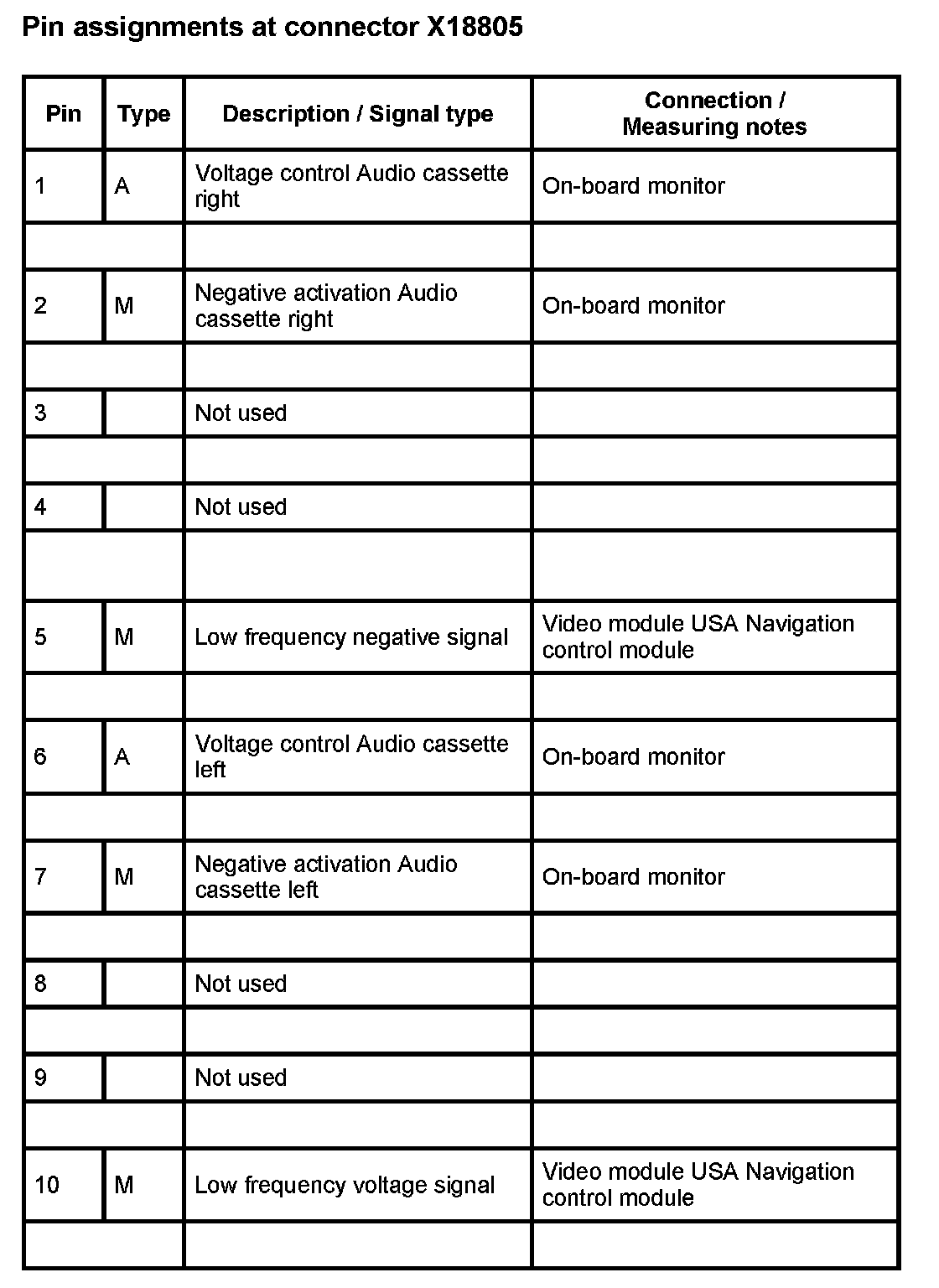 Pin assignments at connector X18805

| Pin | Type | Description / Signal type | Connection / Measuring notes |
|---|---|---|---|
| 1 | A | Voltage control Audio cassette right | On-board monitor |
| | | | |
| 2 | M | Negative activation Audio cassette right | On-board monitor |
| | | | |
| 3 | | Not used | |
| | | | |
| 4 | | Not used | |
| | | | |
| 5 | M | Low frequency negative signal | Video module USA Navigation control module |
| | | | |
| 6 | A | Voltage control Audio cassette left | On-board monitor |
| | | | |
| 7 | M | Negative activation Audio cassette left | On-board monitor |
| | | | |
| 8 | | Not used | |
| | | | |
| 9 | | Not used | |
| | | | |
| 10 | M | Low frequency voltage signal | Video module USA Navigation control module |
| | | | |